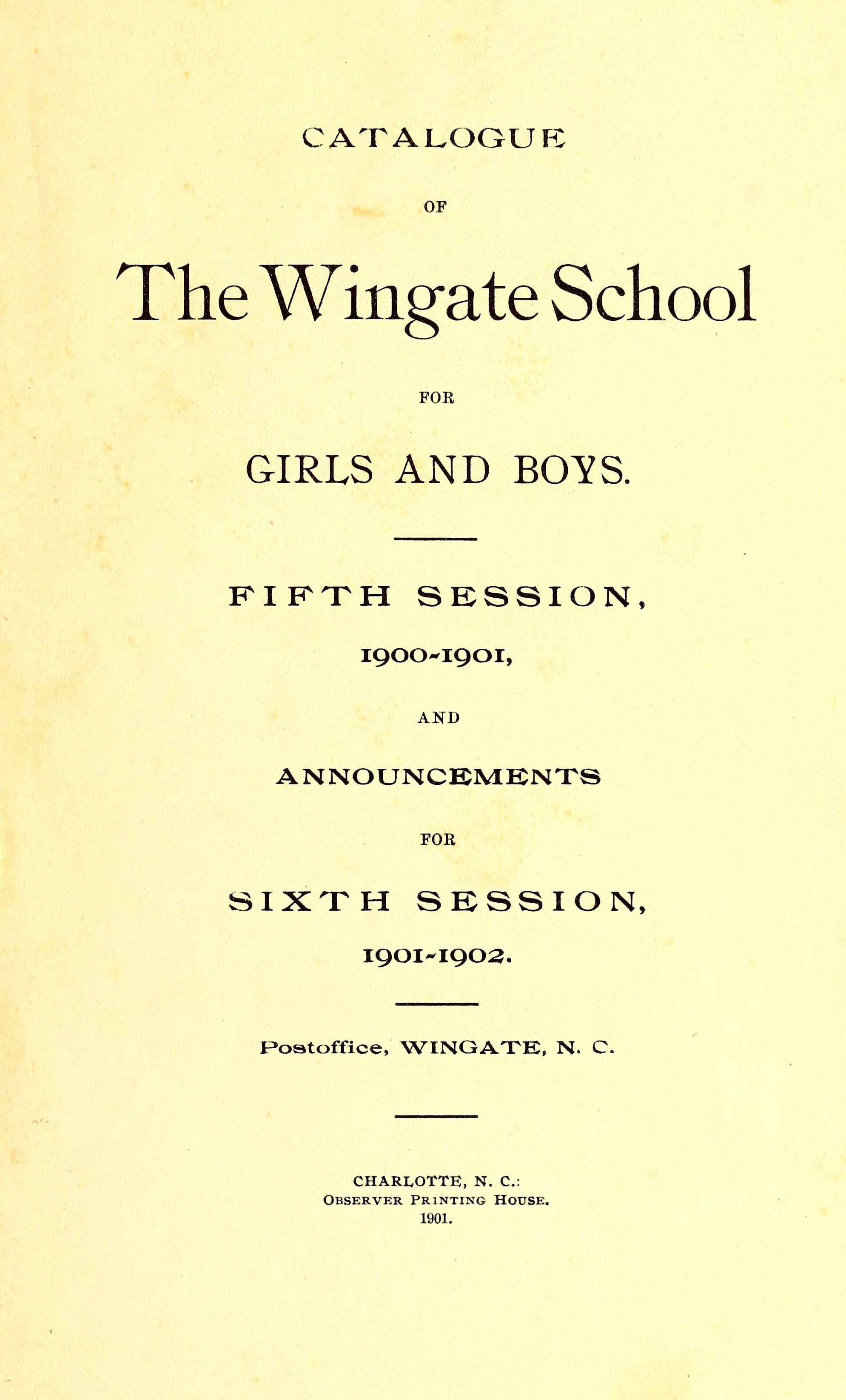 CATALOGUE

OF

The Wingate School

FOR

GIRLS AND BOYS.

FIFTH SESSION,

1900-1901,

AND

ANNOUNCEMENTS

FOR

SIXTH SESSION,

1901-1902.

Postoffice, WINGATE, N. C.

CHARLOTTE, N. C.:
OBSERVER PRINTING HOUSE.
1901.